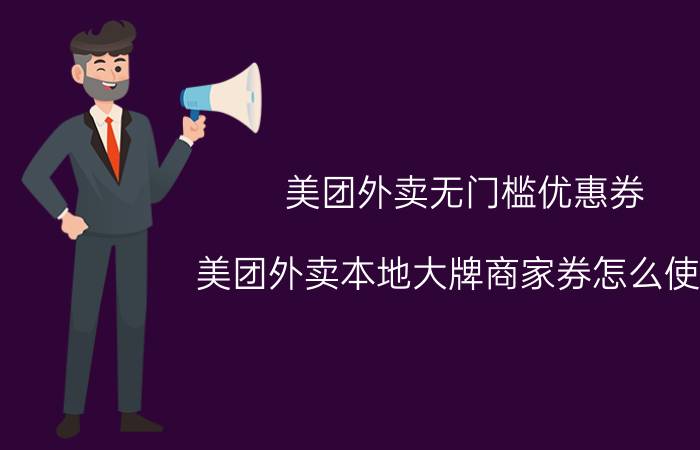 美团外卖无门槛优惠券

美团外卖本地大牌商家券怎么使